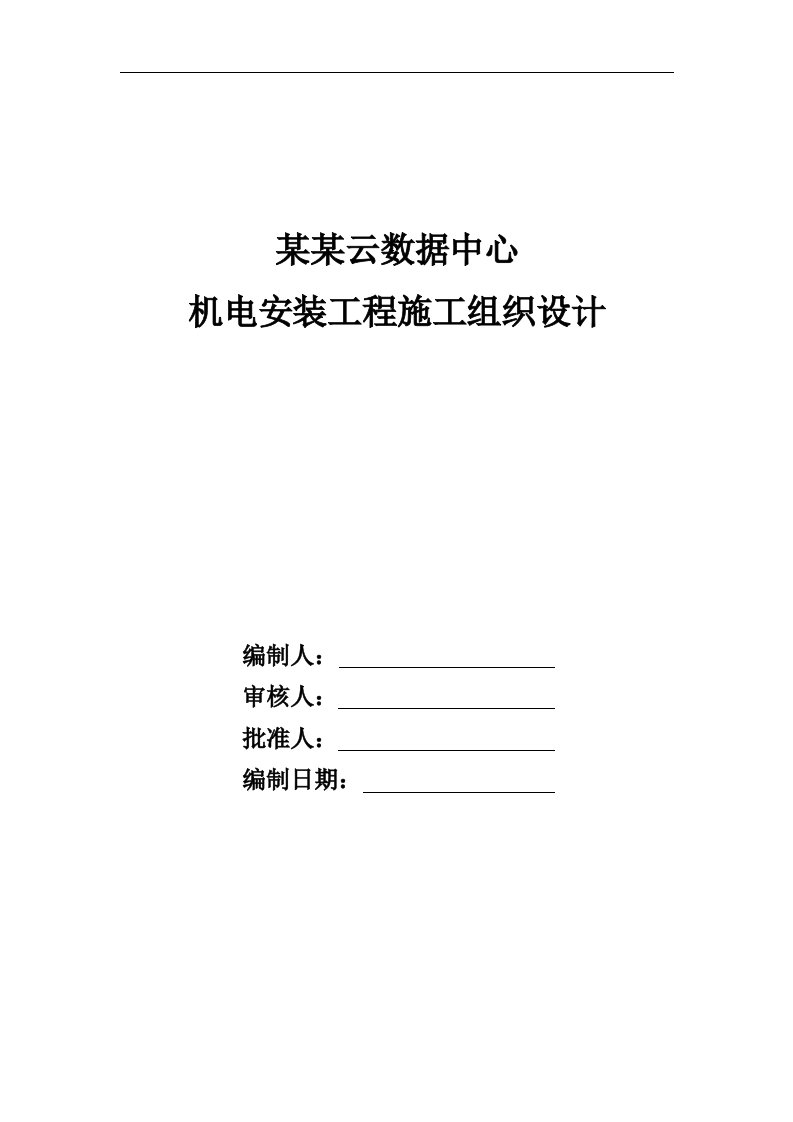 某某云数据中心
机电安装工程施工组织设计

编制人：
审核人：
批准人：
编制日期：